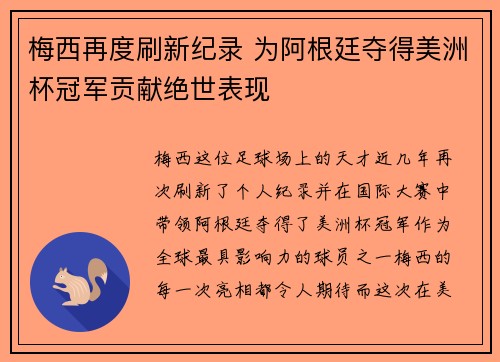 梅西再度刷新纪录 为阿根廷夺得美洲杯冠军贡献绝世表现

梅西这位足球场上的天才近几年再次刷新了个人纪录并在国际大赛中带领阿根廷夺得了美洲杯冠军作为全球最具影响力的球员之一梅西的每一次亮相都令人期待而这次在美